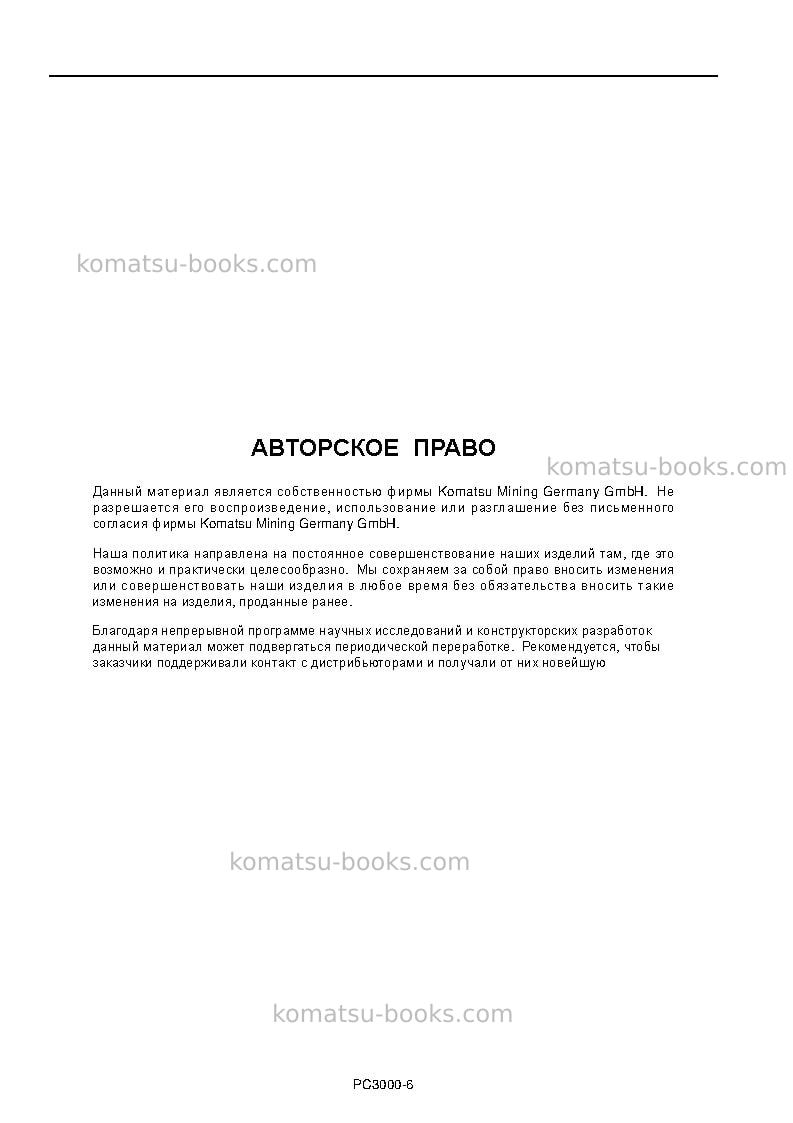 komatsu-books.com

АВТОРСКОЕ ПРАВО

komatsu-books.com

Данный материал является собственностью фирмы Komatsu Mining Germany GmbH. Не разрешается его воспроизведение, использование или разглашение без письменного согласия фирмы Komatsu Mining Germany GmbH.

Наша политика направлена на постоянное совершенствование наших изделий там, где это возможно и практически целесообразно. Мы сохраняем за собой право вносить изменения или совершенствовать наши изделия в любое время без обязательства вносить такие изменения на изделия, проданные ранее.

Благодаря непрерывной программе научных исследований и конструкторских разработок данный материал может подвергаться периодической переработке. Рекомендуется, чтобы заказчики поддерживали контакт с дистрибьюторами и получали от них новейшую

komatsu-books.com

komatsu-books.com

PC3000-6